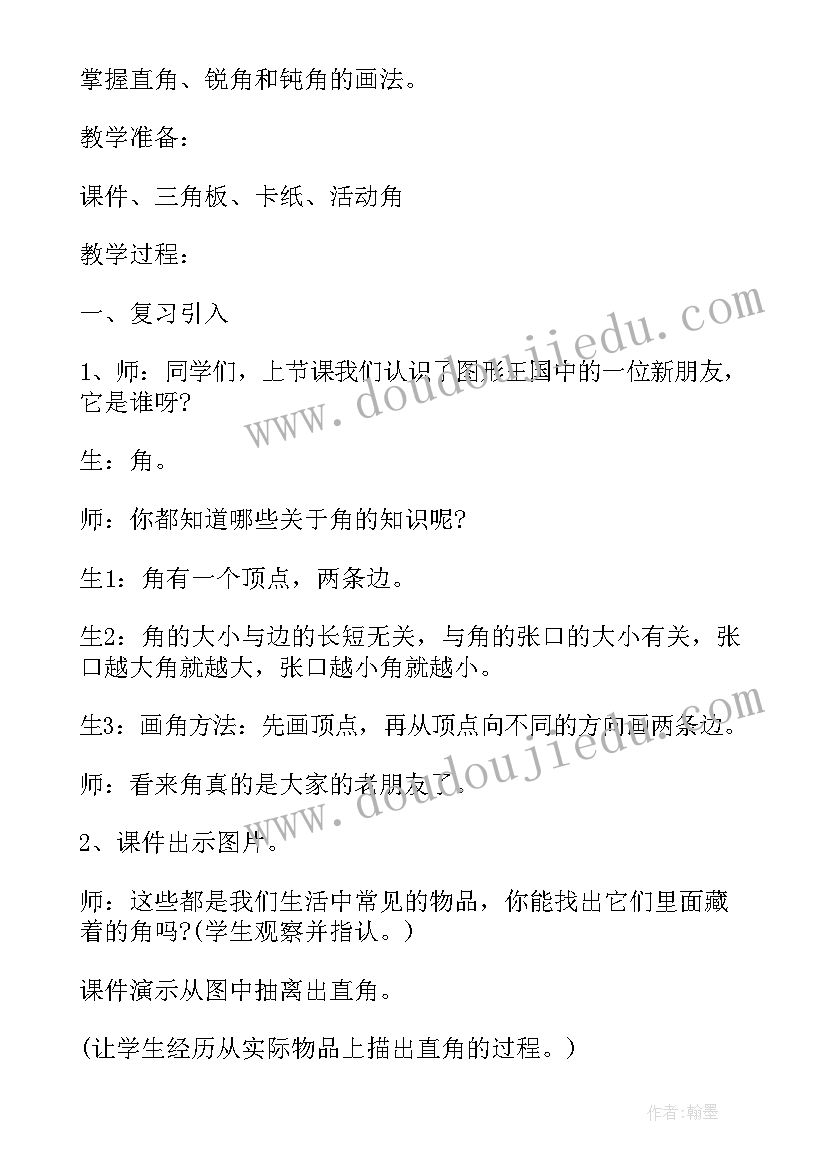 掌握直角、锐角和钝角的画法。

教学准备：

课件、三角板、卡纸、活动角

教学过程：

一、复习引入

1、师：同学们，上节课我们认识了图形王国中的一位新朋友，它是谁呀?

生：角。

师：你都知道哪些关于角的知识呢?

生1：角有一个顶点，两条边。

生2：角的大小与边的长短无关，与角的张口的大小有关，张口越大角就越大，张口越小角就越小。

生3：画角方法：先画顶点，再从顶点向不同的方向画两条边。

师：看来角真的是大家的老朋友了。

2、课件出示图片。

师：这些都是我们生活中常见的物品，你能找出它们里面藏着的角吗?(学生观察并指认。)

课件演示从图中抽离出直角。

(让学生经历从实际物品上描出直角的过程。)

www.doudoujiedu.com

www.doudoujiedu.com

作者:翰墨